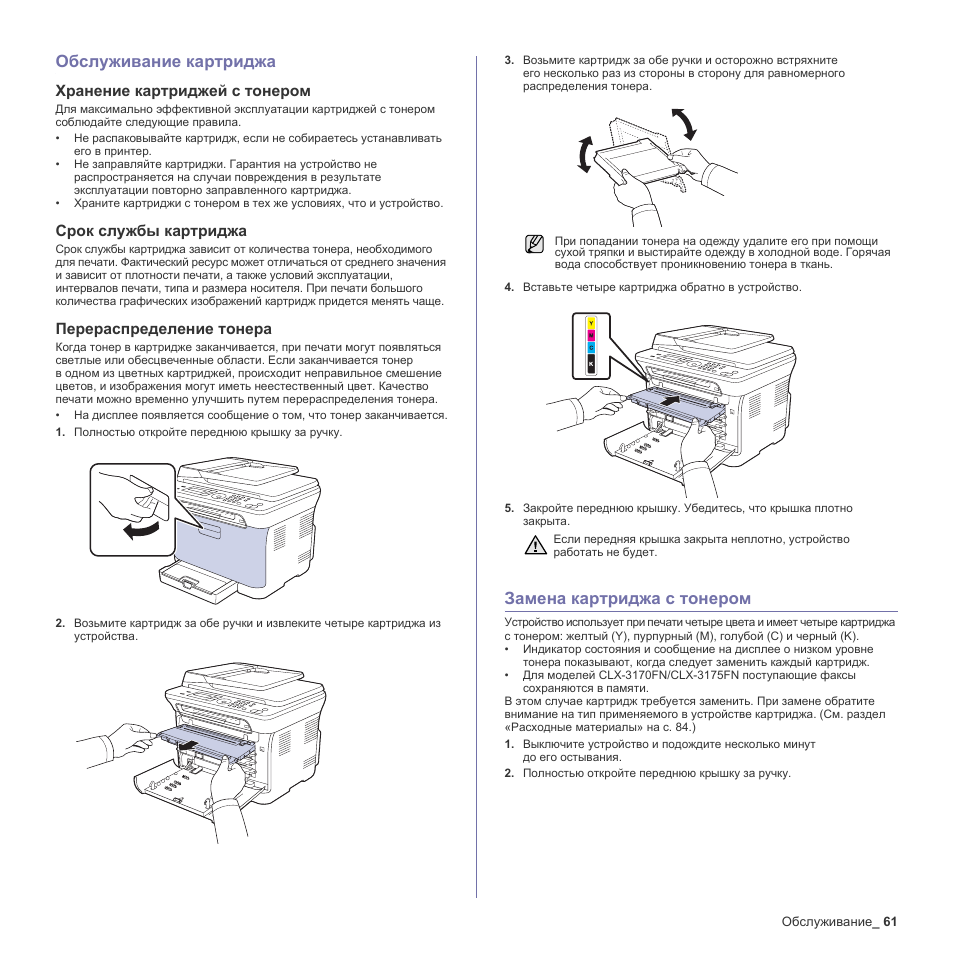 Обслуживание картриджа

Хранение картриджей с тонером

Для максимально эффективной эксплуатации картриджей с тонером соблюдайте следующие правила.
• Не распаковывайте картридж, если не собираетесь устанавливать его в принтер.
• Не заправляйте картриджи. Гарантия на устройство не распространяется на случаи повреждения в результате эксплуатации повторно заправленного картриджа.
• Храните картриджи с тонером в тех же условиях, что и устройство.

Срок службы картриджа

Срок службы картриджа зависит от количества тонера, необходимого для печати. Фактический ресурс может отличаться от среднего значения и зависит от плотности печати, а также условий эксплуатации, интервалов печати, типа и размера носителя. При печати большого количества графических изображений картридж придется менять чаще.

Перераспределение тонера

Когда тонер в картридже заканчивается, при печати могут появляться светлые или обесцвеченные области. Если заканчивается тонер в одном из цветных картриджей, происходит неправильное смешение цветов, и изображения могут иметь неестественный цвет. Качество печати можно временно улучшить путем перераспределения тонера.
• На дисплее появляется сообщение о том, что тонер заканчивается.
1. Полностью откройте переднюю крышку за ручку.

2. Возьмите картридж за обе ручки и извлеките четыре картриджа из устройства.

3. Возьмите картридж за обе ручки и осторожно встряхните его несколько раз из стороны в сторону для равномерного распределения тонера.

При попадании тонера на одежду удалите его при помощи сухой тряпки и выстирайте одежду в холодной воде. Горячая вода способствует проникновению тонера в ткань.

4. Вставьте четыре картриджа обратно в устройство.

Y
M
C
K

5. Закройте переднюю крышку. Убедитесь, что крышка плотно закрыта.

Если передняя крышка закрыта неплотно, устройство работать не будет.

Замена картриджа с тонером

Устройство использует при печати четыре цвета и имеет четыре картриджа с тонером: желтый (Y), пурпурный (M), голубой (C) и черный (K).
• Индикатор состояния и сообщение на дисплее о низком уровне тонера показывают, когда следует заменить каждый картридж.
• Для моделей CLX-3170FN/CLX-3175FN поступающие факсы сохраняются в памяти.
В этом случае картридж требуется заменить. При замене обратите внимание на тип применяемого в устройстве картриджа. (См. раздел «Расходные материалы» на с. 84.)
1. Выключите устройство и подождите несколько минут до его остывания.
2. Полностью откройте переднюю крышку за ручку.

Обслуживание_ 61